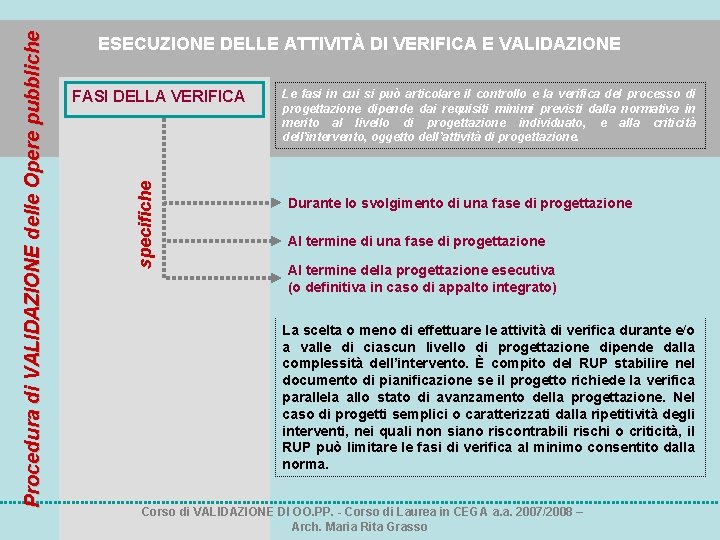 Procedura di VALIDAZIONE delle Opere pubbliche

ESECUZIONE DELLE ATTIVITÀ DI VERIFICA E VALIDAZIONE

FASI DELLA VERIFICA

Le fasi in cui si può articolare il controllo e la verifica del processo di progettazione dipende dai requisiti minimi previsti dalla normativa in merito al livello di progettazione individuato, e alla criticità dell'intervento, oggetto dell'attività di progettazione.

specifiche

Durante lo svolgimento di una fase di progettazione

Al termine di una fase di progettazione

Al termine della progettazione esecutiva (o definitiva in caso di appalto integrato)

La scelta o meno di effettuare le attività di verifica durante e/o a valle di ciascun livello di progettazione dipende dalla complessità dell'intervento. È compito del RUP stabilire nel documento di pianificazione se il progetto richiede la verifica parallela allo stato di avanzamento della progettazione. Nel caso di progetti semplici o caratterizzati dalla ripetitività degli interventi, nei quali non siano riscontrabili rischi o criticità, il RUP può limitare le fasi di verifica al minimo consentito dalla norma.

Corso di VALIDAZIONE DI OO.PP. - Corso di Laurea in CEGA a.a. 2007/2008 – Arch. Maria Rita Grasso